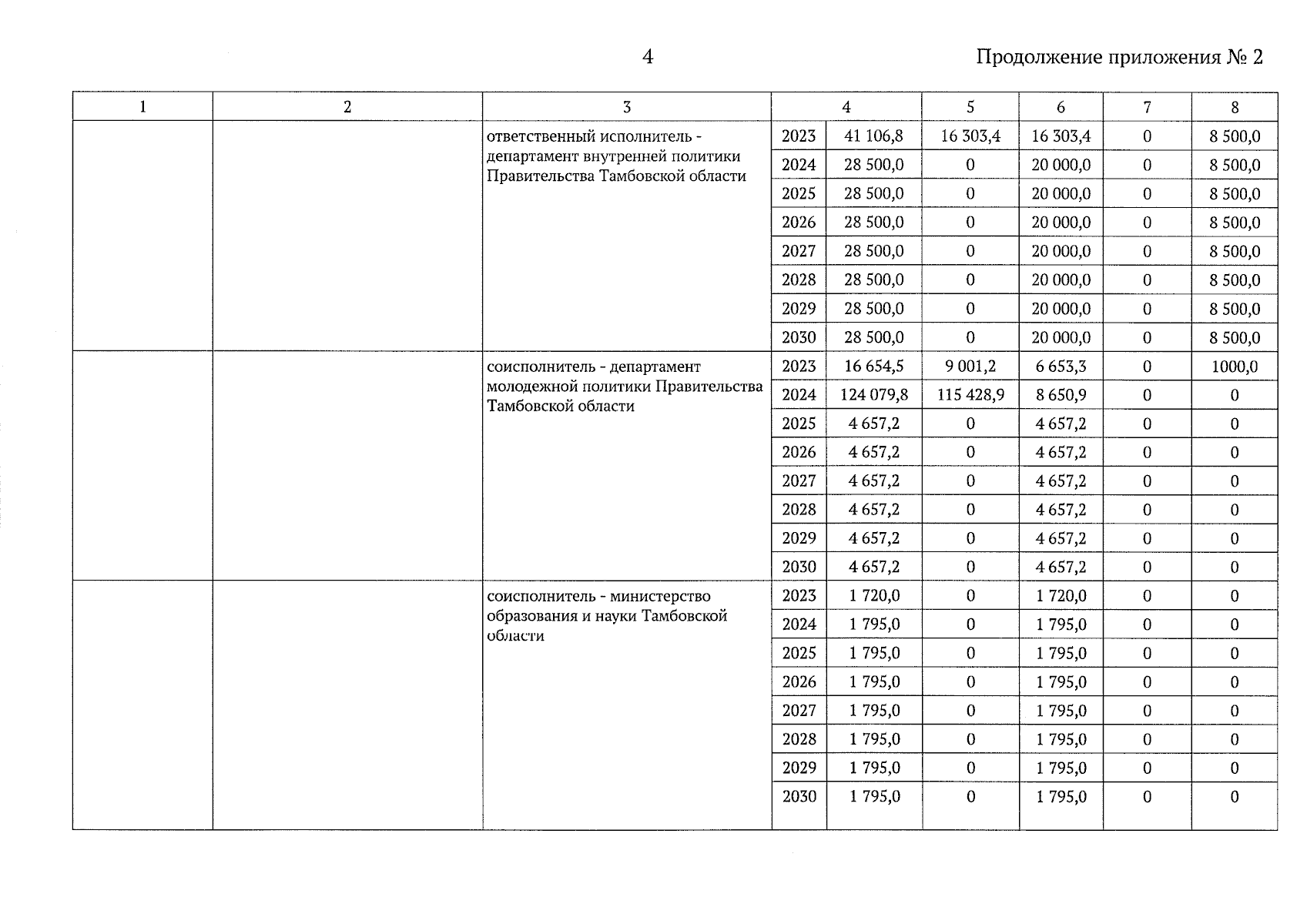 4

Продолжение приложения № 2

| 1 | 2 | 3 | 4 | | 5 | 6 | 7 | 8 |
|---|---|---|---|---|---|---|---|---|
| | | ответственный исполнитель - департамент внутренней политики Правительства Тамбовской области | 2023 | 41 106,8 | 16 303,4 | 16 303,4 | 0 | 8 500,0 |
| | | | 2024 | 28 500,0 | 0 | 20 000,0 | 0 | 8 500,0 |
| | | | 2025 | 28 500,0 | 0 | 20 000,0 | 0 | 8 500,0 |
| | | | 2026 | 28 500,0 | 0 | 20 000,0 | 0 | 8 500,0 |
| | | | 2027 | 28 500,0 | 0 | 20 000,0 | 0 | 8 500,0 |
| | | | 2028 | 28 500,0 | 0 | 20 000,0 | 0 | 8 500,0 |
| | | | 2029 | 28 500,0 | 0 | 20 000,0 | 0 | 8 500,0 |
| | | | 2030 | 28 500,0 | 0 | 20 000,0 | 0 | 8 500,0 |
| | | соисполнитель - департамент молодежной политики Правительства Тамбовской области | 2023 | 16 654,5 | 9 001,2 | 6 653,3 | 0 | 1000,0 |
| | | | 2024 | 124 079,8 | 115 428,9 | 8 650,9 | 0 | 0 |
| | | | 2025 | 4 657,2 | 0 | 4 657,2 | 0 | 0 |
| | | | 2026 | 4 657,2 | 0 | 4 657,2 | 0 | 0 |
| | | | 2027 | 4 657,2 | 0 | 4 657,2 | 0 | 0 |
| | | | 2028 | 4 657,2 | 0 | 4 657,2 | 0 | 0 |
| | | | 2029 | 4 657,2 | 0 | 4 657,2 | 0 | 0 |
| | | | 2030 | 4 657,2 | 0 | 4 657,2 | 0 | 0 |
| | | соисполнитель - министерство образования и науки Тамбовской области | 2023 | 1 720,0 | 0 | 1 720,0 | 0 | 0 |
| | | | 2024 | 1 795,0 | 0 | 1 795,0 | 0 | 0 |
| | | | 2025 | 1 795,0 | 0 | 1 795,0 | 0 | 0 |
| | | | 2026 | 1 795,0 | 0 | 1 795,0 | 0 | 0 |
| | | | 2027 | 1 795,0 | 0 | 1 795,0 | 0 | 0 |
| | | | 2028 | 1 795,0 | 0 | 1 795,0 | 0 | 0 |
| | | | 2029 | 1 795,0 | 0 | 1 795,0 | 0 | 0 |
| | | | 2030 | 1 795,0 | 0 | 1 795,0 | 0 | 0 |